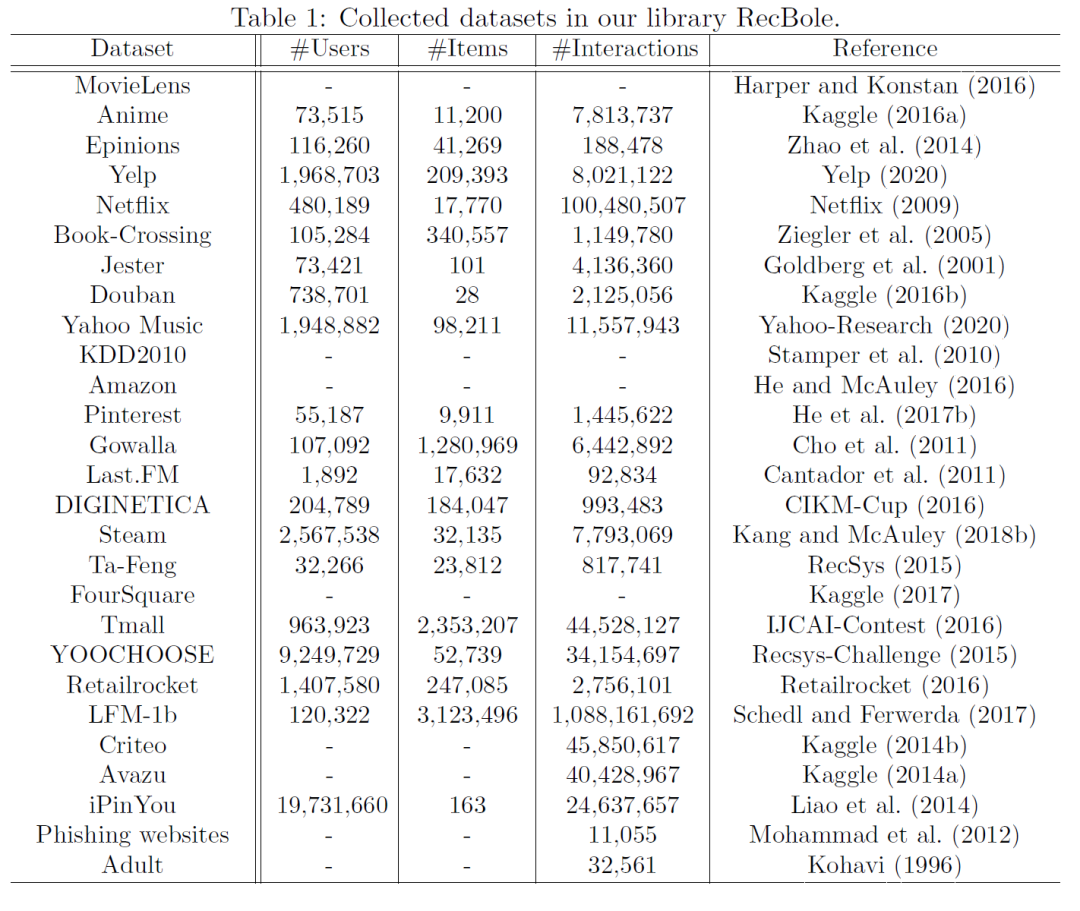 Table 1: Collected datasets in our library RecBole.

| Dataset | #Users | #Items | #Interactions | Reference |
|---|---|---|---|---|
| MovieLens | - | - | - | Harper and Konstan (2016) |
| Anime | 73,515 | 11,200 | 7,813,737 | Kaggle (2016a) |
| Epinions | 116,260 | 41,269 | 188,478 | Zhao et al. (2014) |
| Yelp | 1,968,703 | 209,393 | 8,021,122 | Yelp (2020) |
| Netflix | 480,189 | 17,770 | 100,480,507 | Netflix (2009) |
| Book-Crossing | 105,284 | 340,557 | 1,149,780 | Ziegler et al. (2005) |
| Jester | 73,421 | 101 | 4,136,360 | Goldberg et al. (2001) |
| Douban | 738,701 | 28 | 2,125,056 | Kaggle (2016b) |
| Yahoo Music | 1,948,882 | 98,211 | 11,557,943 | Yahoo-Research (2020) |
| KDD2010 | - | - | - | Stamper et al. (2010) |
| Amazon | - | - | - | He and McAuley (2016) |
| Pinterest | 55,187 | 9,911 | 1,445,622 | He et al. (2017b) |
| Gowalla | 107,092 | 1,280,969 | 6,442,892 | Cho et al. (2011) |
| Last.FM | 1,892 | 17,632 | 92,834 | Cantador et al. (2011) |
| DIGINETICA | 204,789 | 184,047 | 993,483 | CIKM-Cup (2016) |
| Steam | 2,567,538 | 32,135 | 7,793,069 | Kang and McAuley (2018b) |
| Ta-Feng | 32,266 | 23,812 | 817,741 | RecSys (2015) |
| FourSquare | - | - | - | Kaggle (2017) |
| Tmall | 963,923 | 2,353,207 | 44,528,127 | IJCAI-Contest (2016) |
| YOOCHOOSE | 9,249,729 | 52,739 | 34,154,697 | Recsys-Challenge (2015) |
| Retailrocket | 1,407,580 | 247,085 | 2,756,101 | Retailrocket (2016) |
| LFM-1b | 120,322 | 3,123,496 | 1,088,161,692 | Schedl and Ferwerda (2017) |
| Criteo | - | - | 45,850,617 | Kaggle (2014b) |
| Avazu | - | - | 40,428,967 | Kaggle (2014a) |
| iPinYou | 19,731,660 | 163 | 24,637,657 | Liao et al. (2014) |
| Phishing websites | - | - | 11,055 | Mohammad et al. (2012) |
| Adult | - | - | 32,561 | Kohavi (1996) |